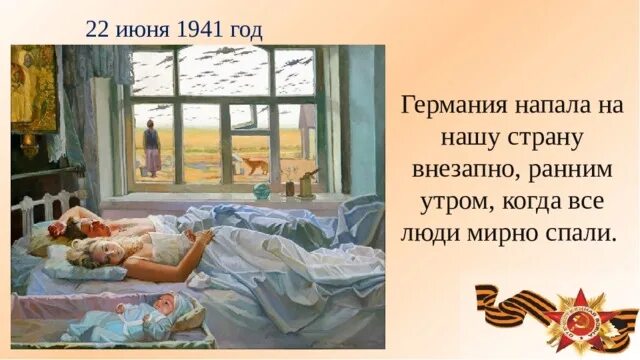 22 июня 1941 год

Германия напала на нашу страну внезапно, ранним утром, когда все люди мирно спали.